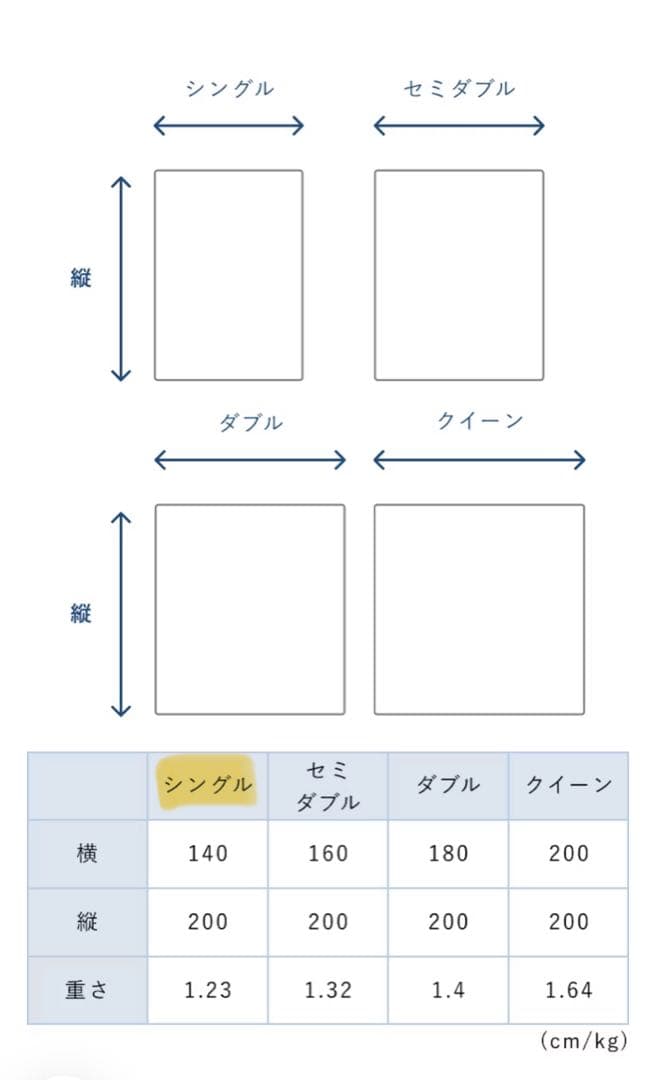 シングル

セミダブル

縦

ダブル

クイーン

縦

| | シングル | セミダブル | ダブル | クイーン |
|---|---|---|---|---|
| 横 | 140 | 160 | 180 | 200 |
| 縦 | 200 | 200 | 200 | 200 |
| 重さ | 1.23 | 1.32 | 1.4 | 1.64 |

(cm/kg)